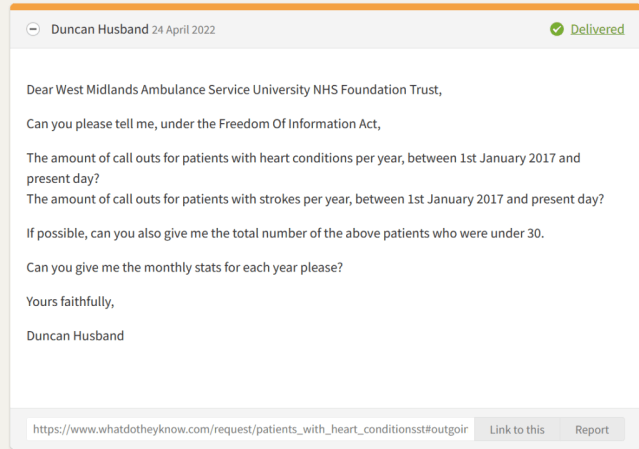 Duncan Husband 24 April 2022

Delivered

Dear West Midlands Ambulance Service University NHS Foundation Trust,

Can you please tell me, under the Freedom Of Information Act,

The amount of call outs for patients with heart conditions per year, between 1st January 2017 and present day?
The amount of call outs for patients with strokes per year, between 1st January 2017 and present day?

If possible, can you also give me the total number of the above patients who were under 30.

Can you give me the monthly stats for each year please?

Yours faithfully,

Duncan Husband

https://www.whatdotheyknow.com/request/patients_with_heart_conditionsst#outgoir

Link to this

Report